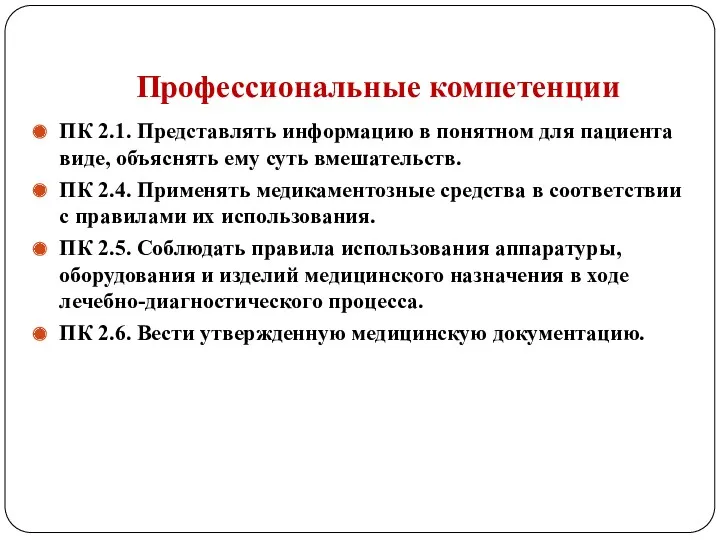 Профессиональные компетенции

ПК 2.1. Представлять информацию в понятном для пациента виде, объяснять ему суть вмешательств.

ПК 2.4. Применять медикаментозные средства в соответствии с правилами их использования.

ПК 2.5. Соблюдать правила использования аппаратуры, оборудования и изделий медицинского назначения в ходе лечебно-диагностического процесса.

ПК 2.6. Вести утвержденную медицинскую документацию.